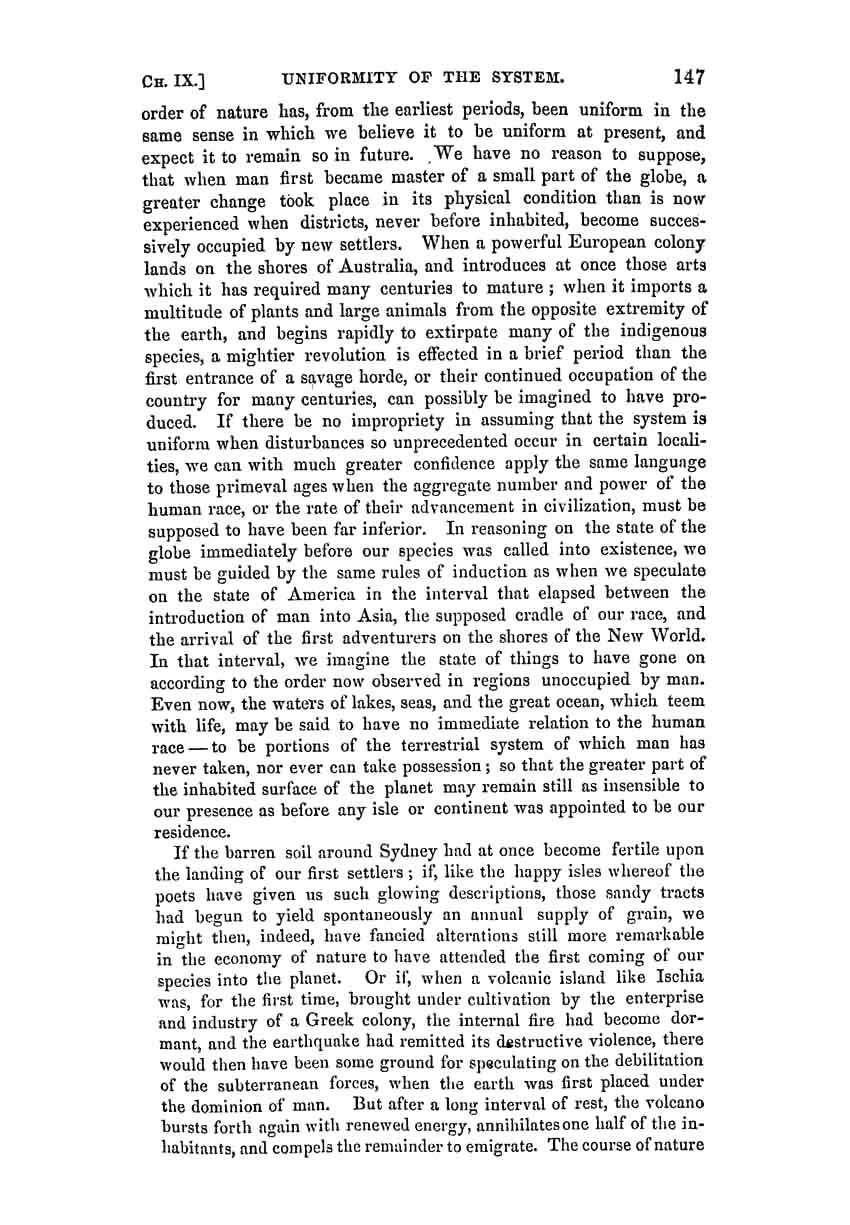 CH. IX.] UNIFORMITY OF THE SYSTEM. 147

order of nature has, from the earliest periods, been uniform in the same sense in which we believe it to be uniform at present, and expect it to remain so in future. We have no reason to suppose, that when man first became master of a small part of the globe, a greater change took place in its physical condition than is now experienced when districts, never before inhabited, become successively occupied by new settlers. When a powerful European colony lands on the shores of Australia, and introduces at once those arts which it has required many centuries to mature; when it imports a multitude of plants and large animals from the opposite extremity of the earth, and begins rapidly to extirpate many of the indigenous species, a mightier revolution is effected in a brief period than the first entrance of a savage horde, or their continued occupation of the country for many centuries, can possibly be imagined to have produced. If there be no impropriety in assuming that the system is uniform when disturbances so unprecedented occur in certain localities, we can with much greater confidence apply the same language to those primeval ages when the aggregate number and power of the human race, or the rate of their advancement in civilization, must be supposed to have been far inferior. In reasoning on the state of the globe immediately before our species was called into existence, we must be guided by the same rules of induction as when we speculate on the state of America in the interval that elapsed between the introduction of man into Asia, the supposed cradle of our race, and the arrival of the first adventurers on the shores of the New World. In that interval, we imagine the state of things to have gone on according to the order now observed in regions unoccupied by man. Even now, the waters of lakes, seas, and the great ocean, which teem with life, may be said to have no immediate relation to the human race — to be portions of the terrestrial system of which man has never taken, nor ever can take possession; so that the greater part of the inhabited surface of the planet may remain still as insensible to our presence as before any isle or continent was appointed to be our residence.

If the barren soil around Sydney had at once become fertile upon the landing of our first settlers; if, like the happy isles whereof the poets have given us such glowing descriptions, those sandy tracts had begun to yield spontaneously an annual supply of grain, we might then, indeed, have fancied alterations still more remarkable in the economy of nature to have attended the first coming of our species into the planet. Or if, when a volcanic island like Ischia was, for the first time, brought under cultivation by the enterprise and industry of a Greek colony, the internal fire had become dormant, and the earthquake had remitted its destructive violence, there would then have been some ground for speculating on the debilitation of the subterranean forces, when the earth was first placed under the dominion of man. But after a long interval of rest, the volcano bursts forth again with renewed energy, annihilates one half of the inhabitants, and compels the remainder to emigrate. The course of nature